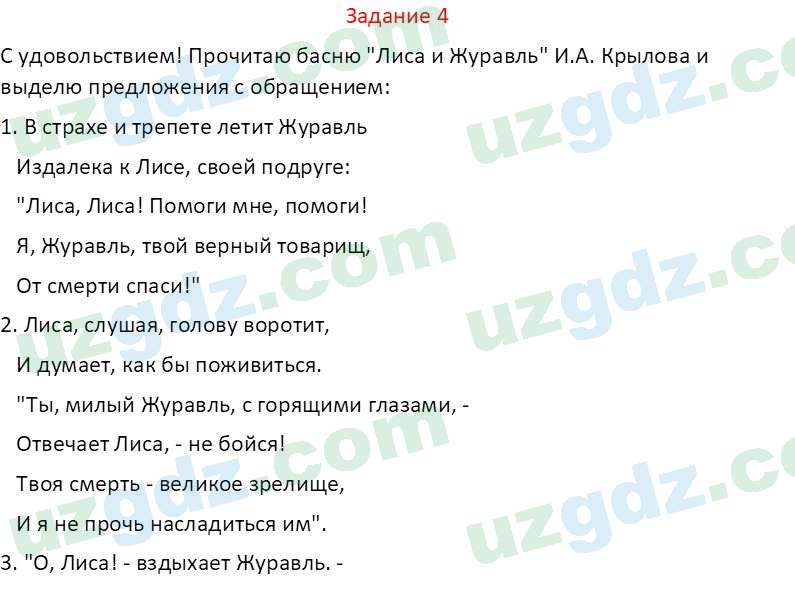 Задание 4

С удовольствием! Прочитаю басню "Лиса и Журавль" И.А. Крылова и выделю предложения с обращением:

1. В страхе и трепете летит Журавль

Издалека к Лисе, своей подруге:

"Лиса, Лиса! Помоги мне, помоги!

Я, Журавль, твой верный товарищ,

От смерти спаси!"

2. Лиса, слушая, голову воротит,

И думает, как бы поживиться.

"Ты, милый Журавль, с горящими глазами, -

Отвечает Лиса, - не бойся!

Твоя смерть - великое зрелище,

И я не прочь насладиться им".

3. "О, Лиса! - вздыхает Журавль. -

uzgdz.com uzgdz.com uzgdz.com uzgdz.com uzgdz.com uzgdz.com